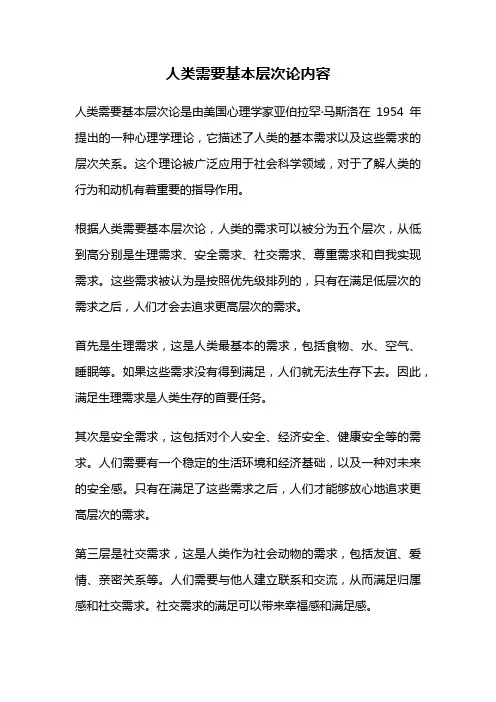 人类需要基本层次论内容

人类需要基本层次论是由美国心理学家亚伯拉罕·马斯洛在 1954 年提出的一种心理学理论，它描述了人类的基本需求以及这些需求的层次关系。这个理论被广泛应用于社会科学领域，对于了解人类的行为和动机有着重要的指导作用。

根据人类需要基本层次论，人类的需求可以被分为五个层次，从低到高分别是生理需求、安全需求、社交需求、尊重需求和自我实现需求。这些需求被认为是按照优先级排列的，只有在满足低层次的需求之后，人们才会去追求更高层次的需求。

首先是生理需求，这是人类最基本的需求，包括食物、水、空气、睡眠等。如果这些需求没有得到满足，人们就无法生存下去。因此，满足生理需求是人类生存的首要任务。

其次是安全需求，这包括对个人安全、经济安全、健康安全等的需求。人们需要有一个稳定的生活环境和经济基础，以及一种对未来的安全感。只有在满足了这些需求之后，人们才能够放心地追求更高层次的需求。

第三层是社交需求，这是人类作为社会动物的需求，包括友谊、爱情、亲密关系等。人们需要与他人建立联系和交流，从而满足归属感和社交需求。社交需求的满足可以带来幸福感和满足感。